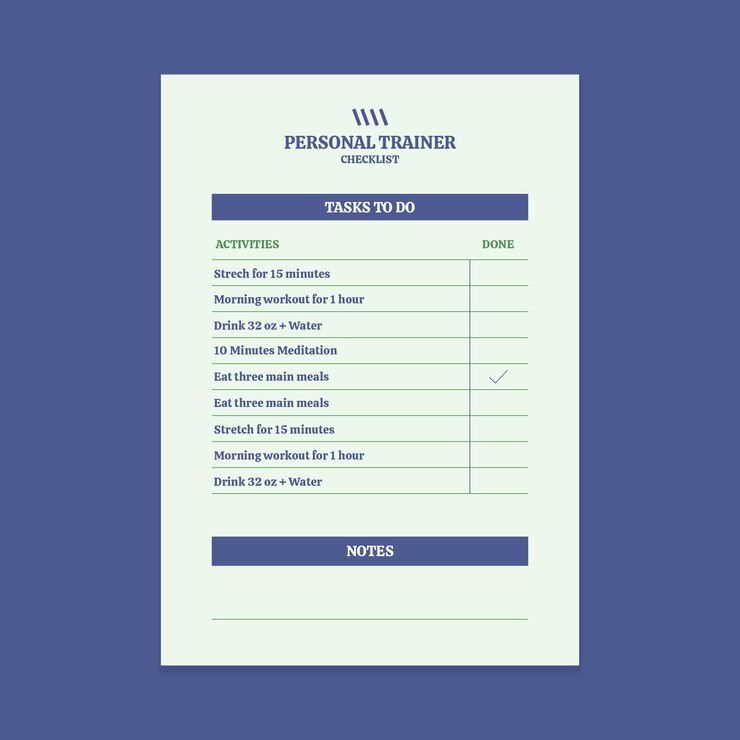 PERSONAL TRAINER
CHECKLIST

TASKS TO DO

| ACTIVITIES | DONE |
|---|---|
| Strech for 15 minutes | |
| Morning workout for 1 hour | |
| Drink 32 oz + Water | |
| 10 Minutes Meditation | |
| Eat three main meals | ✓ |
| Eat three main meals | |
| Stretch for 15 minutes | |
| Morning workout for 1 hour | |
| Drink 32 oz + Water | |

NOTES